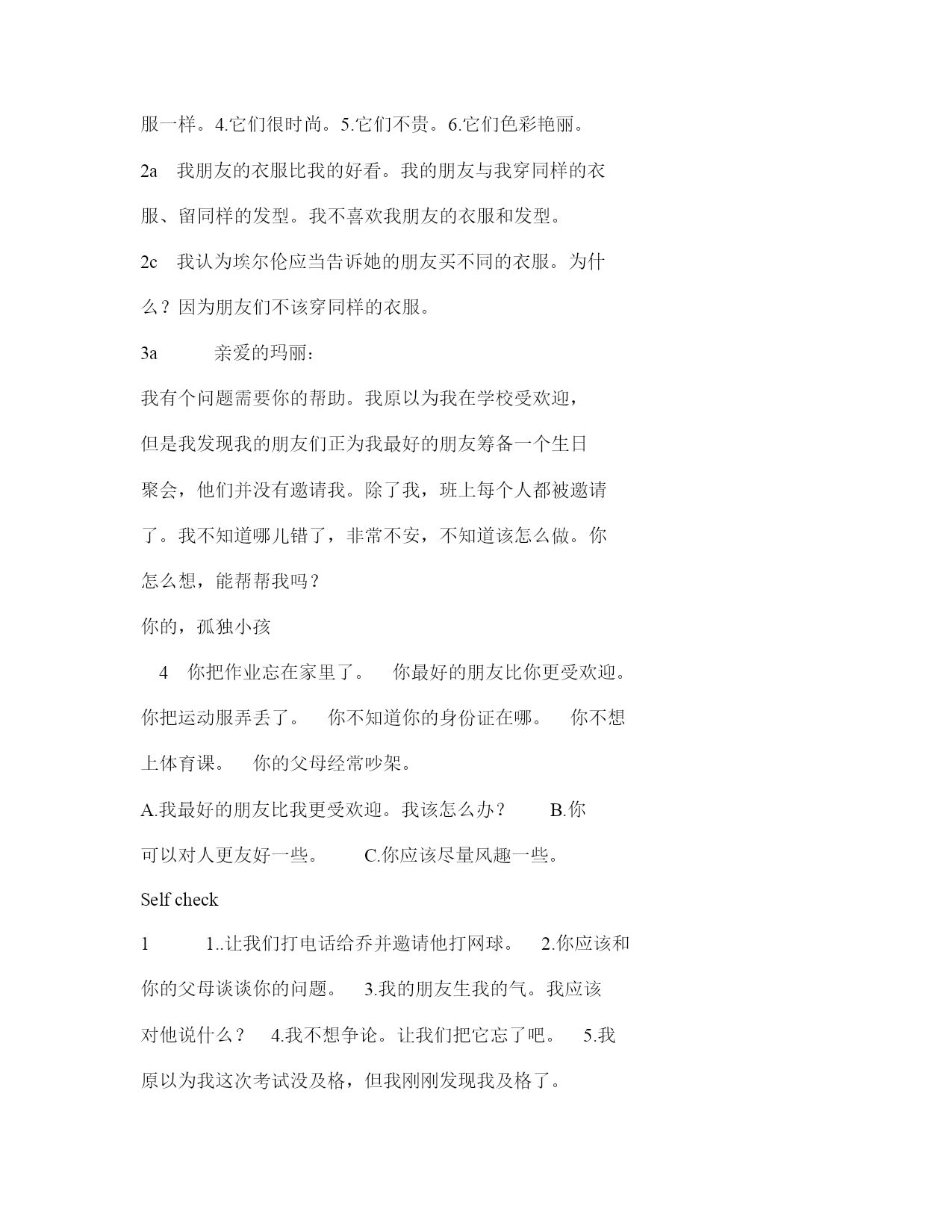 服一样。4.它们很时尚。5.它们不贵。6.它们色彩艳丽。

2a 我朋友的衣服比我的好看。我的朋友与我穿同样的衣服、留同样的发型。我不喜欢我朋友的衣服和发型。

2c 我认为埃尔伦应当告诉她的朋友买不同的衣服。为什么？因为朋友们不该穿同样的衣服。

3a 亲爱的玛丽：

我有个问题需要你的帮助。我原以为我在学校受欢迎，但是我发现我的朋友们正为我最好的朋友筹备一个生日聚会，他们并没有邀请我。除了我，班上每个人都被邀请了。我不知道哪儿错了，非常不安，不知道该怎么做。你怎么想，能帮帮我吗？

你的，孤独小孩

4 你把作业忘在家里了。 你最好的朋友比你更受欢迎。你把运动服弄丢了。 你不知道你的身份证在哪。 你不想上体育课。 你的父母经常吵架。

A.我最好的朋友比我更受欢迎。我该怎么办？ B.你可以对人更友好一些。 C.你应该尽量风趣一些。

Self check

1 1..让我们打电话给乔并邀请他打网球。 2.你应该和你的父母谈谈你的问题。 3.我的朋友生我的气。我应该对他说什么？ 4.我不想争论。让我们把它忘了吧。 5.我原以为我这次考试没及格，但我刚刚发现我及格了。